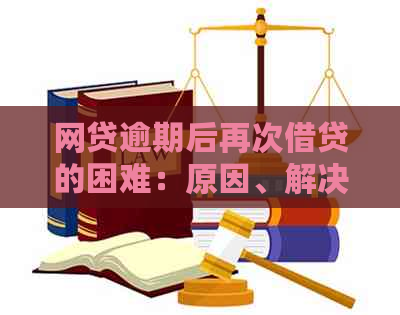 网贷逾期后再次借贷的困难：原因、解决

LAW